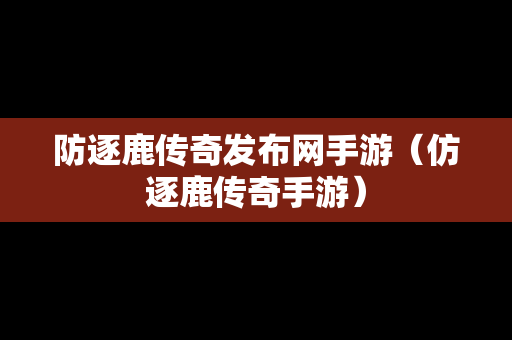 防逐鹿传奇发布网手游（仿逐鹿传奇手游）